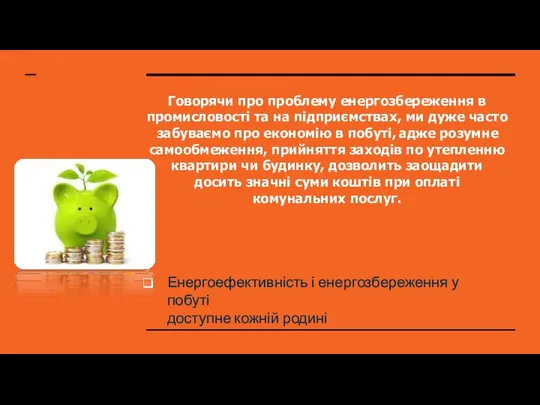 Говорячи про проблему енергозбереження в промисловості та на підприємствах, ми дуже часто забуваємо про економію в побуті, адже розумне самообмеження, прийняття заходів по утепленню квартири чи будинку, дозволить заощадити досить значні суми коштів при оплаті комунальних послуг.

Енергоефективність і енергозбереження у побуті
доступне кожній родині